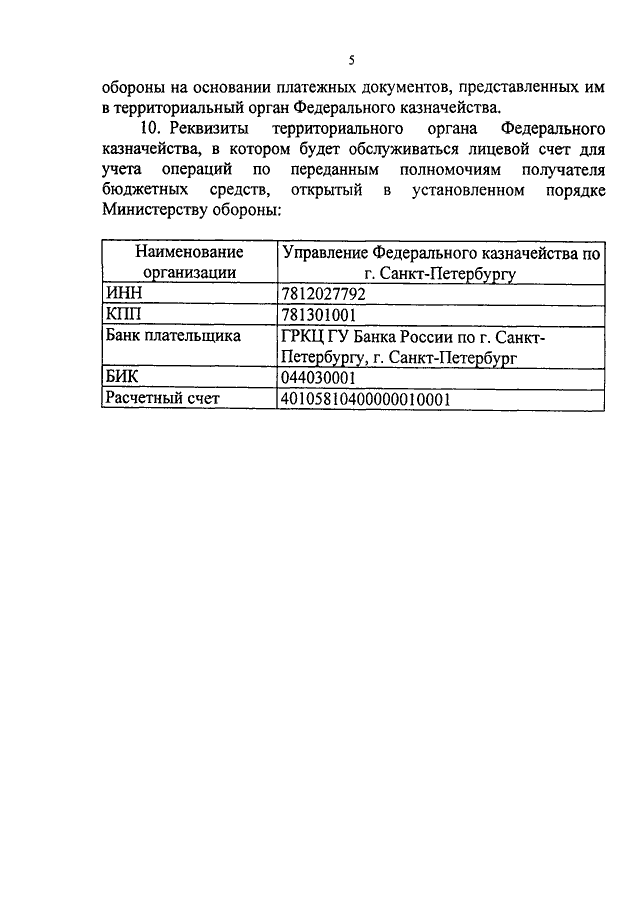 5

обороны на основании платежных документов, представленных им в территориальный орган Федерального казначейства.

10. Реквизиты территориального органа Федерального казначейства, в котором будет обслуживаться лицевой счет для учета операций по переданным полномочиям получателя бюджетных средств, открытый в установленном порядке Министерству обороны:

| Наименование организации | Управление Федерального казначейства по г. Санкт-Петербургу |
|---|---|
| ИНН | 7812027792 |
| КПП | 781301001 |
| Банк плательщика | ГРКЦ ГУ Банка России по г. Санкт-Петербургу, г. Санкт-Петербург |
| БИК | 044030001 |
| Расчетный счет | 40105810400000010001 |